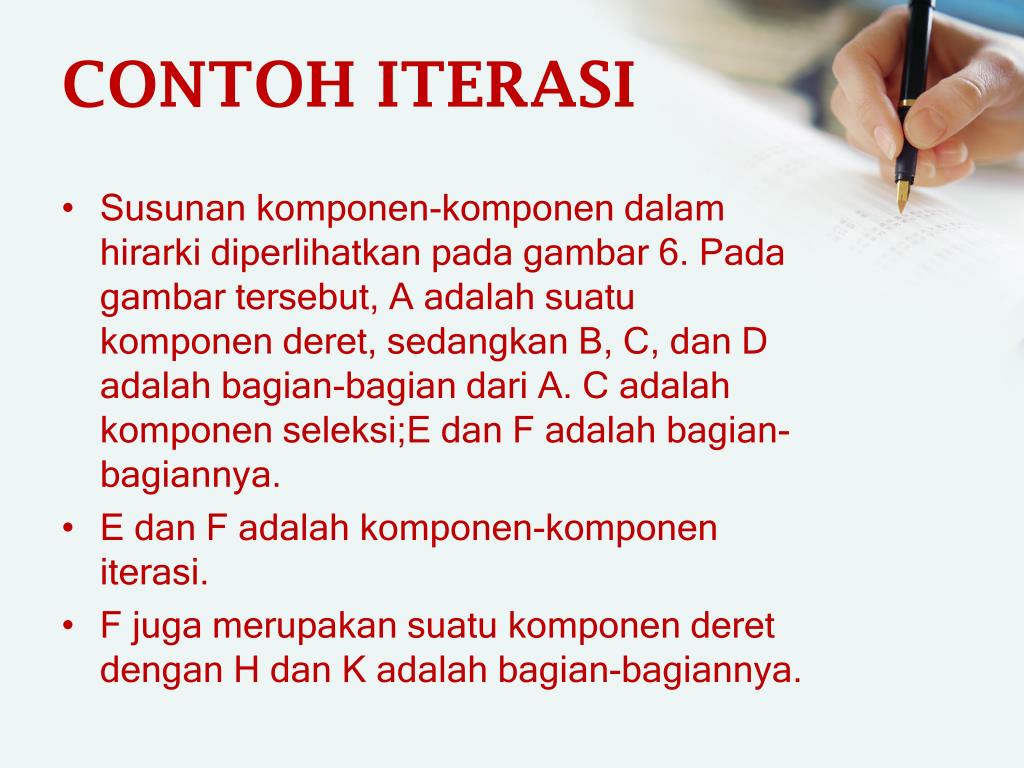 CONTOH ITERASI

• Susunan komponen-komponen dalam hirarki diperlihatkan pada gambar 6. Pada gambar tersebut, A adalah suatu komponen deret, sedangkan B, C, dan D adalah bagian-bagian dari A. C adalah komponen seleksi;E dan F adalah bagian-bagiannya.
• E dan F adalah komponen-komponen iterasi.
• F juga merupakan suatu komponen deret dengan H dan K adalah bagian-bagiannya.